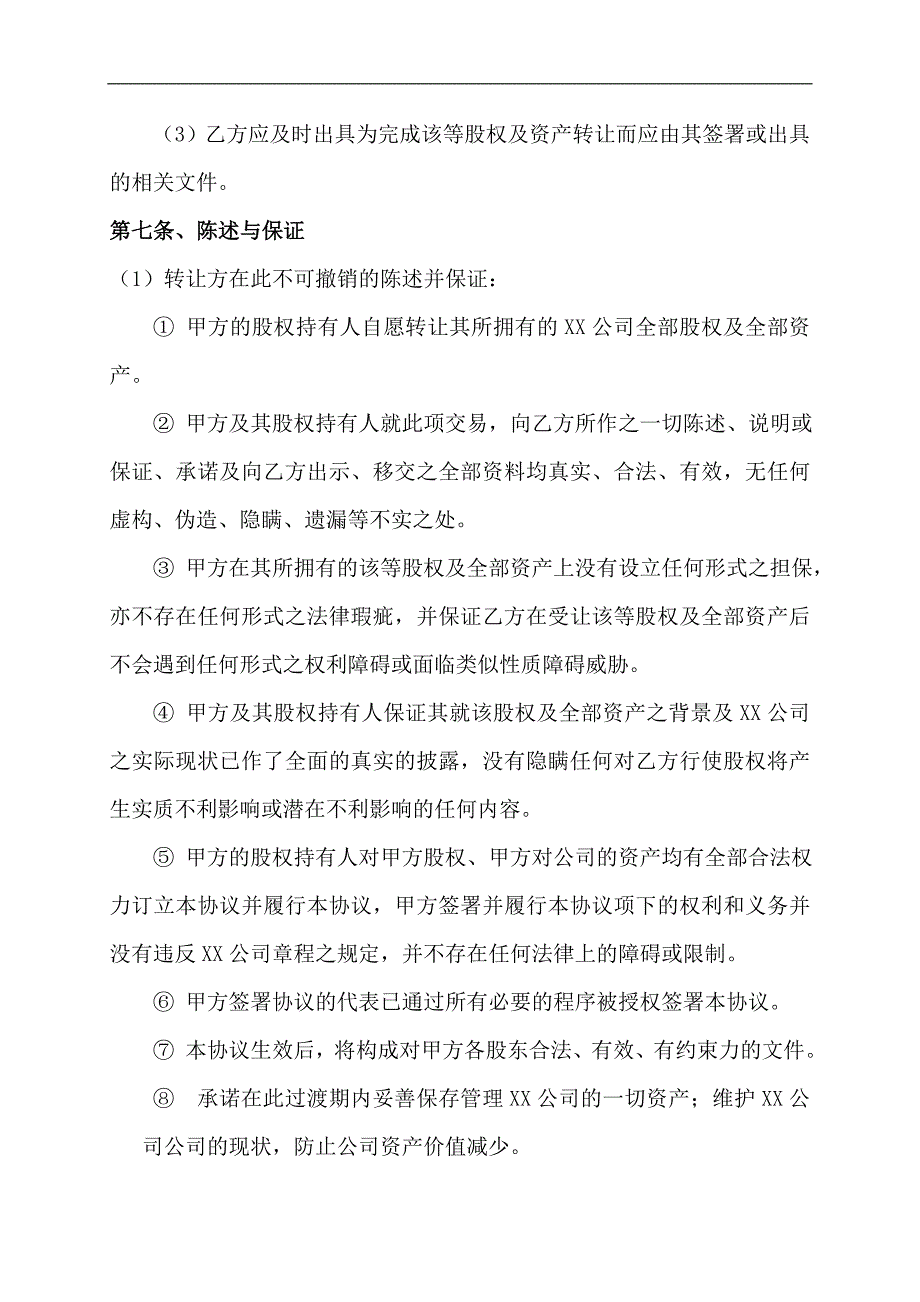 （3）乙方应及时出具为完成该等股权及资产转让而应由其签署或出具的相关文件。

第七条、陈述与保证

（1）转让方在此不可撤销的陈述并保证：

① 甲方的股权持有人自愿转让其所拥有的 XX 公司全部股权及全部资产。

② 甲方及其股权持有人就此项交易，向乙方所作之一切陈述、说明或保证、承诺及向乙方出示、移交之全部资料均真实、合法、有效，无任何虚构、伪造、隐瞒、遗漏等不实之处。

③ 甲方在其所拥有的该等股权及全部资产上没有设立任何形式之担保，亦不存在任何形式之法律瑕疵，并保证乙方在受让该等股权及全部资产后不会遇到任何形式之权利障碍或面临类似性质障碍威胁。

④ 甲方及其股权持有人保证其就该股权及全部资产之背景及 XX 公司之实际现状已作了全面的真实的披露，没有隐瞒任何对乙方行使股权将产生实质不利影响或潜在不利影响的任何内容。

⑤ 甲方的股权持有人对甲方股权、甲方对公司的资产均有全部合法权力订立本协议并履行本协议，甲方签署并履行本协议项下的权利和义务并没有违反 XX 公司章程之规定，并不存在任何法律上的障碍或限制。

⑥ 甲方签署协议的代表已通过所有必要的程序被授权签署本协议。

⑦ 本协议生效后，将构成对甲方各股东合法、有效、有约束力的文件。

⑧ 承诺在此过渡期内妥善保存管理 XX 公司的一切资产；维护 XX 公司公司的现状，防止公司资产价值减少。